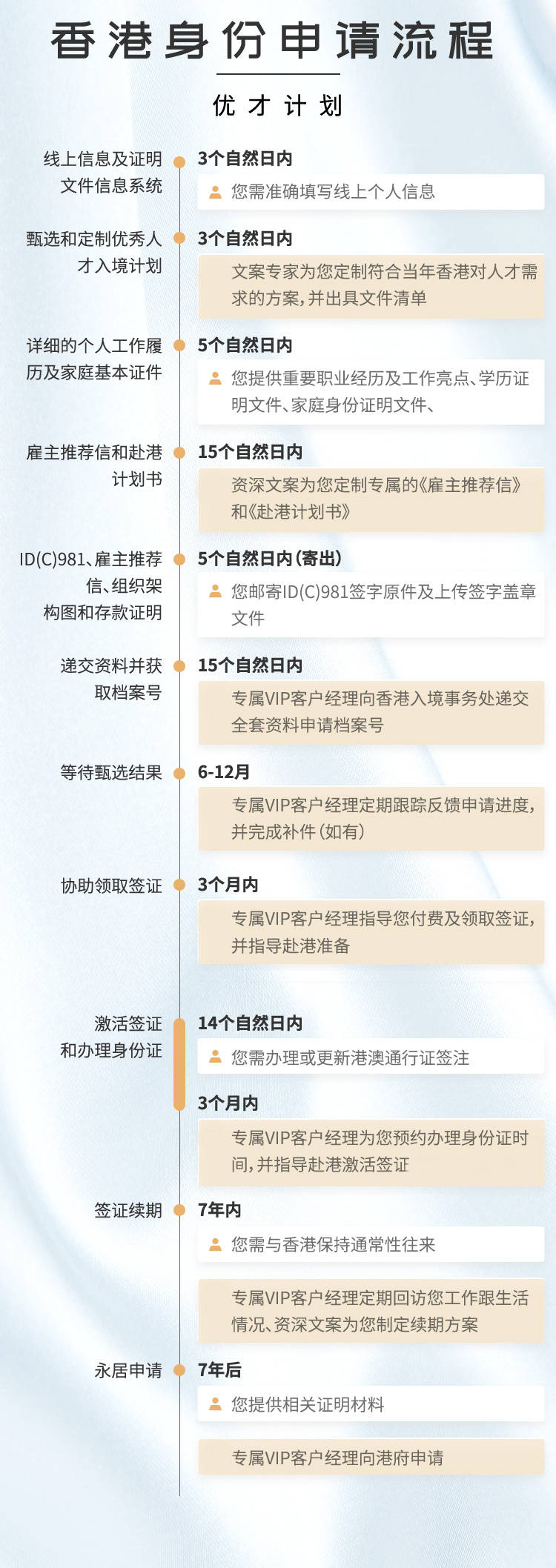 香港身份申请流程

优才计划

线上信息及证明文件信息系统

3个自然日内

您需准确填写线上个人信息

甄选和定制优秀人才入境计划

3个自然日内

文案专家为您定制符合当年香港对人才需求的方案，并出具文件清单

详细的个人工作履历及家庭基本证件

5个自然日内

您提供重要职业经历及工作亮点、学历证明文件、家庭身份证明文件、

雇主推荐信和赴港计划书

15个自然日内

资深文案为您定制专属的《雇主推荐信》和《赴港计划书》

ID(C)981、雇主推荐信、组织架构图和存款证明

5个自然日内（寄出）

您邮寄ID(C)981签字原件及上传签字盖章文件

递交资料并获取档案号

15个自然日内

专属VIP客户经理向香港入境事务处递交全套资料申请档案号

等待甄选结果

6-12月

专属VIP客户经理定期跟踪反馈申请进度，并完成补件（如有）

协助领取签证

3个月内

专属VIP客户经理指导您付费及领取签证，并指导赴港准备

激活签证和办理身份证

14个自然日内

您需办理或更新港澳通行证签注

3个月内

专属VIP客户经理为您预约办理身份证时间，并指导赴港激活签证

签证续期

7年内

您需与香港保持通常性往来

专属VIP客户经理定期回访您工作跟生活情况、资深文案为您制定续期方案

永居申请

7年后

您提供相关证明材料

专属VIP客户经理向港府申请